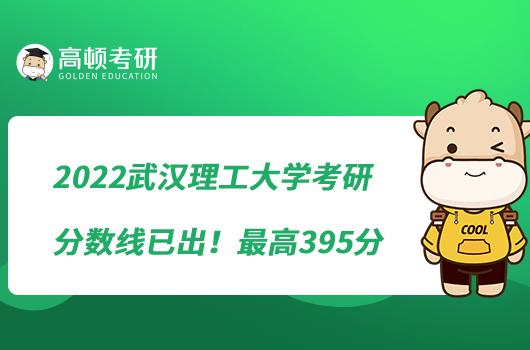 高顿考研
GOLDEN EDUCATION

2022武汉理工大学考研
分数线已出！最高395分

COOL